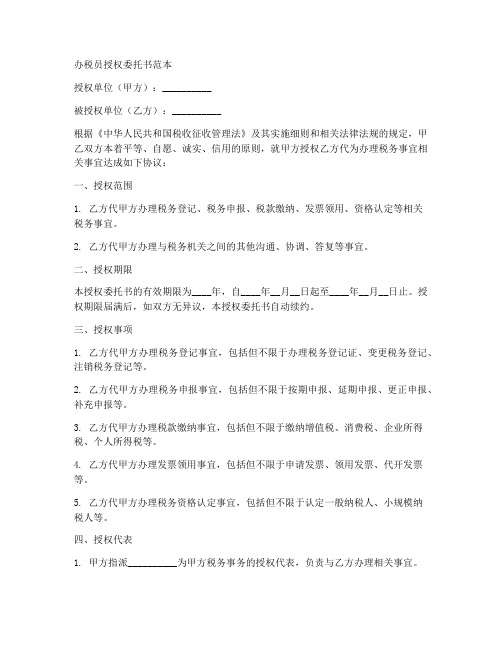 办税员授权委托书范本

授权单位（甲方）：__________

被授权单位（乙方）：__________

根据《中华人民共和国税收征收管理法》及其实施细则和相关法律法规的规定，甲乙双方本着平等、自愿、诚实、信用的原则，就甲方授权乙方代为办理税务事宜相关事宜达成如下协议：

一、授权范围

1. 乙方代甲方办理税务登记、税务申报、税款缴纳、发票领用、资格认定等相关税务事宜。

2. 乙方代甲方办理与税务机关之间的其他沟通、协调、答复等事宜。

二、授权期限

本授权委托书的有效期限为____年，自____年__月__日起至____年__月__日止。授权期限届满后，如双方无异议，本授权委托书自动续约。

三、授权事项

1. 乙方代甲方办理税务登记事宜，包括但不限于办理税务登记证、变更税务登记、注销税务登记等。

2. 乙方代甲方办理税务申报事宜，包括但不限于按期申报、延期申报、更正申报、补充申报等。

3. 乙方代甲方办理税款缴纳事宜，包括但不限于缴纳增值税、消费税、企业所得税、个人所得税等。

4. 乙方代甲方办理发票领用事宜，包括但不限于申请发票、领用发票、代开发票等。

5. 乙方代甲方办理税务资格认定事宜，包括但不限于认定一般纳税人、小规模纳税人等。

四、授权代表

1. 甲方指派__________为甲方税务事务的授权代表，负责与乙方办理相关事宜。